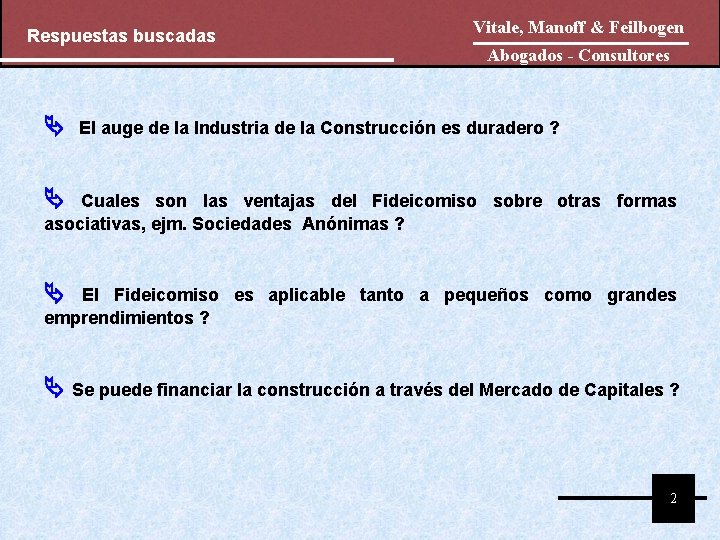 Respuestas buscadas

Vitale, Manoff & Feilbogen
Abogados - Consultores

El auge de la Industria de la Construcción es duradero ?

Cuales son las ventajas del Fideicomiso sobre otras formas asociativas, ejm. Sociedades Anónimas ?

El Fideicomiso es aplicable tanto a pequeños como grandes emprendimientos ?

Se puede financiar la construcción a través del Mercado de Capitales ?

2